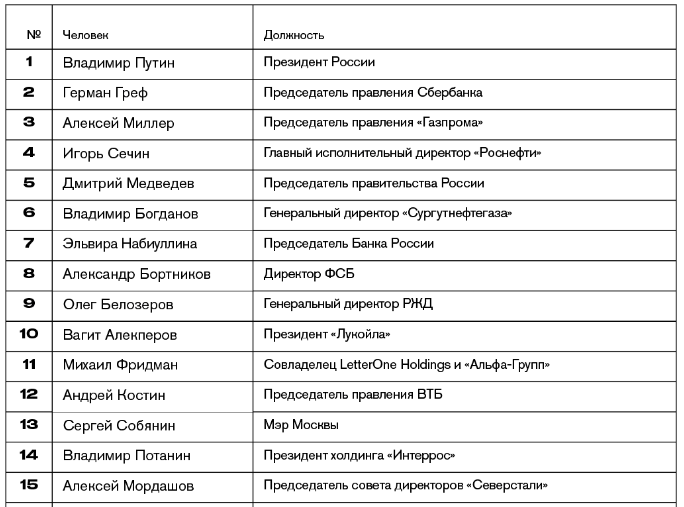 | № | Человек | Должность |
|---|---|---|
| 1 | Владимир Путин | Президент России |
| 2 | Герман Греф | Председатель правления Сбербанка |
| 3 | Алексей Миллер | Председатель правления «Газпрома» |
| 4 | Игорь Сечин | Главный исполнительный директор «Роснефти» |
| 5 | Дмитрий Медведев | Председатель правительства России |
| 6 | Владимир Богданов | Генеральный директор «Сургутнефтегаза» |
| 7 | Эльвира Набиуллина | Председатель Банка России |
| 8 | Александр Бортников | Директор ФСБ |
| 9 | Олег Белозеров | Генеральный директор РЖД |
| 10 | Вагит Алекперов | Президент «Лукойла» |
| 11 | Михаил Фридман | Совладелец LetterOne Holdings и «Альфа-Групп» |
| 12 | Андрей Костин | Председатель правления ВТБ |
| 13 | Сергей Собянин | Мэр Москвы |
| 14 | Владимир Потанин | Президент холдинга «Интеррос» |
| 15 | Алексей Мордашов | Председатель совета директоров «Северстали» |